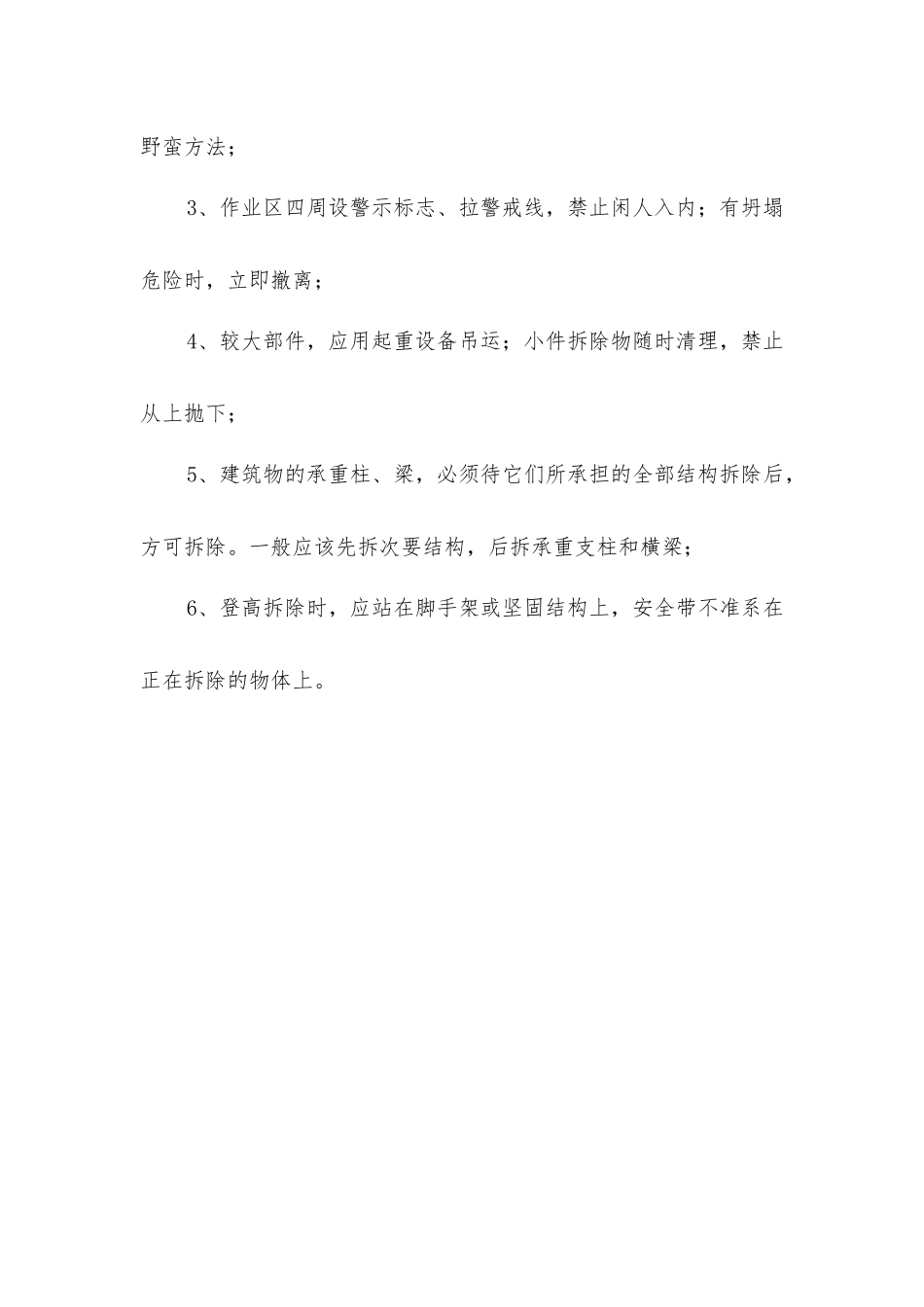 野蛮方法；

3、作业区四周设警示标志、拉警戒线，禁止闲人入内；有坍塌危险时，立即撤离；

4、较大部件，应用起重设备吊运；小件拆除物随时清理，禁止从上抛下；

5、建筑物的承重柱、梁，必须待它们所承担的全部结构拆除后，方可拆除。一般应该先拆次要结构，后拆承重支柱和横梁；

6、登高拆除时，应站在脚手架或坚固结构上，安全带不准系在正在拆除的物体上。